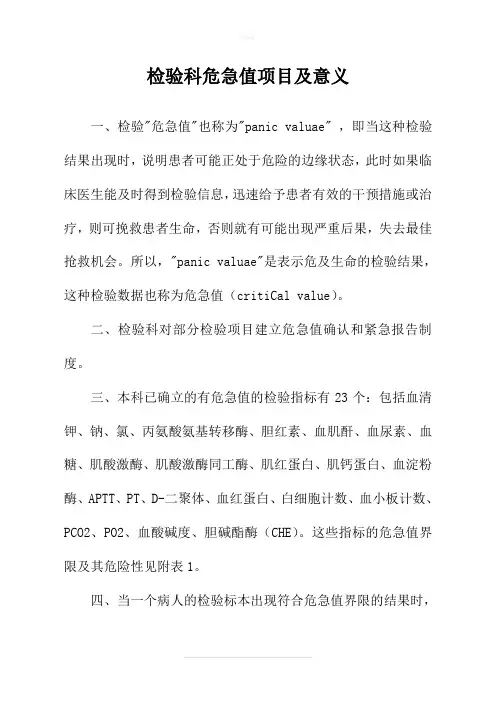 检验科危急值项目及意义

一、检验"危急值"也称为"panic valuae" ，即当这种检验结果出现时，说明患者可能正处于危险的边缘状态，此时如果临床医生能及时得到检验信息，迅速给予患者有效的干预措施或治疗，则可挽救患者生命，否则就有可能出现严重后果，失去最佳抢救机会。所以，"panic valuae"是表示危及生命的检验结果，这种检验数据也称为危急值（critiCal value）。

二、检验科对部分检验项目建立危急值确认和紧急报告制度。

三、本科已确立的有危急值的检验指标有 23 个：包括血清钾、钠、氯、丙氨酸氨基转移酶、胆红素、血肌酐、血尿素、血糖、肌酸激酶、肌酸激酶同工酶、肌红蛋白、肌钙蛋白、血淀粉酶、APTT、PT、D-二聚体、血红蛋白、白细胞计数、血小板计数、PCO2、PO2、血酸碱度、胆碱酯酶（CHE）。这些指标的危急值界限及其危险性见附表 1。

四、当一个病人的检验标本出现符合危急值界限的结果时，